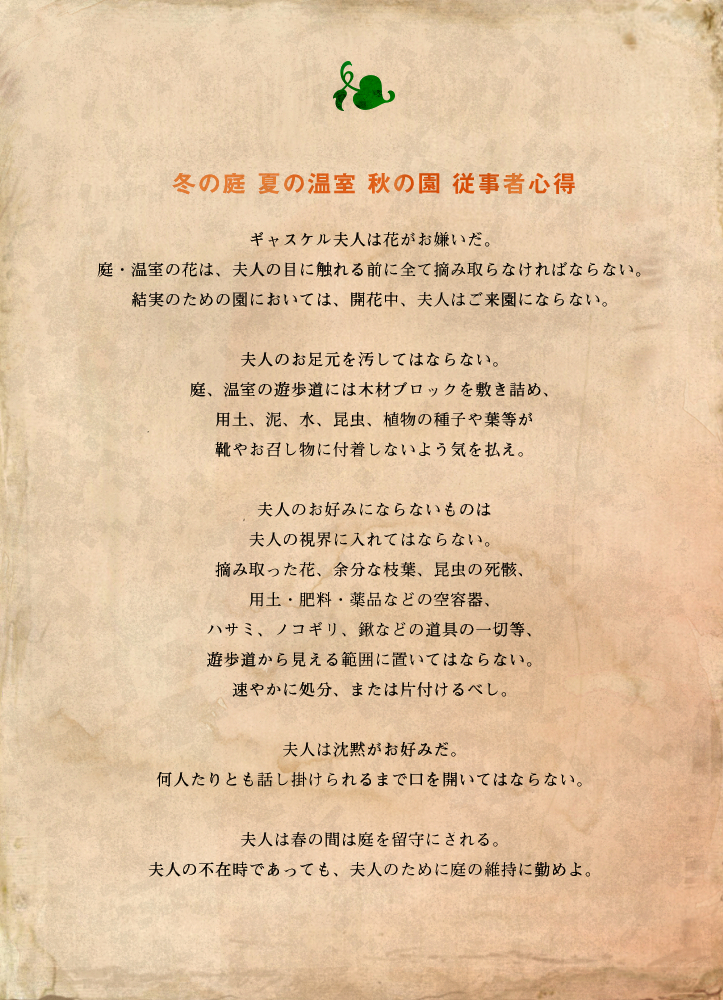 冬の庭 夏の温室 秋の園 従事者心得

ギャスケル夫人は花がお嫌いだ。
庭・温室の花は、夫人の目に触れる前に全て摘み取らなければならない。
結実のための園においては、開花中、夫人はご来園にならない。

夫人のお足元を汚してはならない。
庭、温室の遊歩道には木材ブロックを敷き詰め、
用土、泥、水、昆虫、植物の種子や葉等が
靴やお召し物に付着しないよう気を払え。

夫人のお好みにならないものは
夫人の視界に入れてはならない。
摘み取った花、余分な枝葉、昆虫の死骸、
用土・肥料・薬品などの空容器、
ハサミ、ノコギリ、鍬などの道具の一切等、
遊歩道から見える範囲に置いてはならない。
速やかに処分、または片付けるべし。

夫人は沈黙がお好みだ。
何人たりとも話し掛けられるまで口を開いてはならない。

夫人は春の間は庭を留守にされる。
夫人の不在時であっても、夫人のために庭の維持に勤めよ。